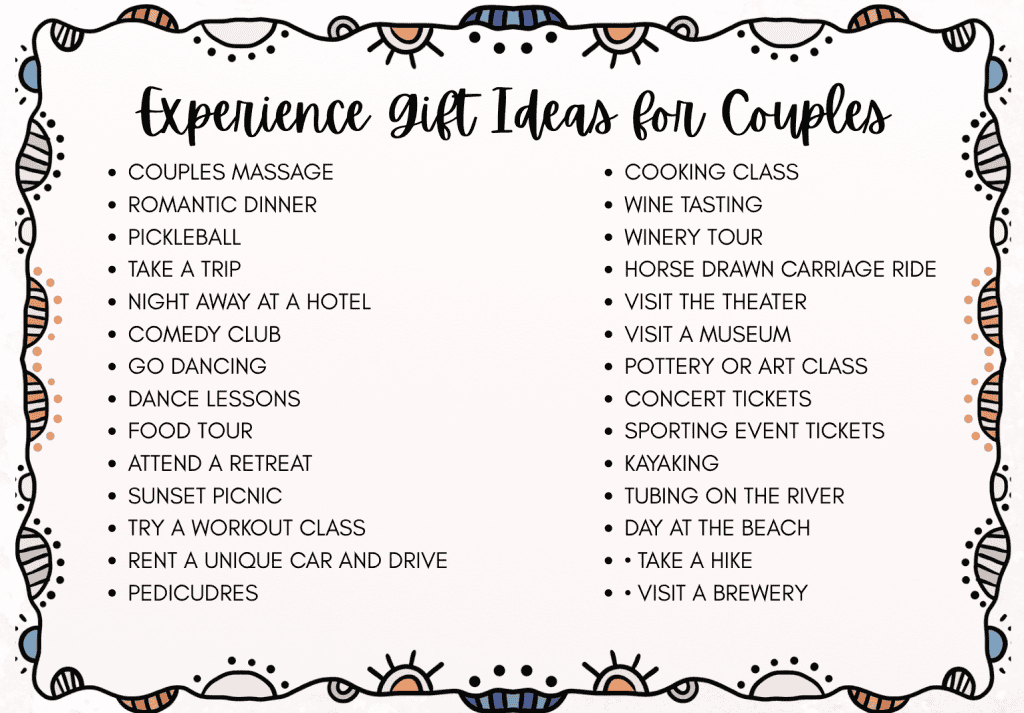 Experience Gift Ideas for Couples

• COUPLES MASSAGE
• ROMANTIC DINNER
• PICKLEBALL
• TAKE A TRIP
• NIGHT AWAY AT A HOTEL
• COMEDY CLUB
• GO DANCING
• DANCE LESSONS
• FOOD TOUR
• ATTEND A RETREAT
• SUNSET PICNIC
• TRY A WORKOUT CLASS
• RENT A UNIQUE CAR AND DRIVE
• PEDICUDRES

• COOKING CLASS
• WINE TASTING
• WINERY TOUR
• HORSE DRAWN CARRIAGE RIDE
• VISIT THE THEATER
• VISIT A MUSEUM
• POTTERY OR ART CLASS
• CONCERT TICKETS
• SPORTING EVENT TICKETS
• KAYAKING
• TUBING ON THE RIVER
• DAY AT THE BEACH
• • TAKE A HIKE
• • VISIT A BREWERY